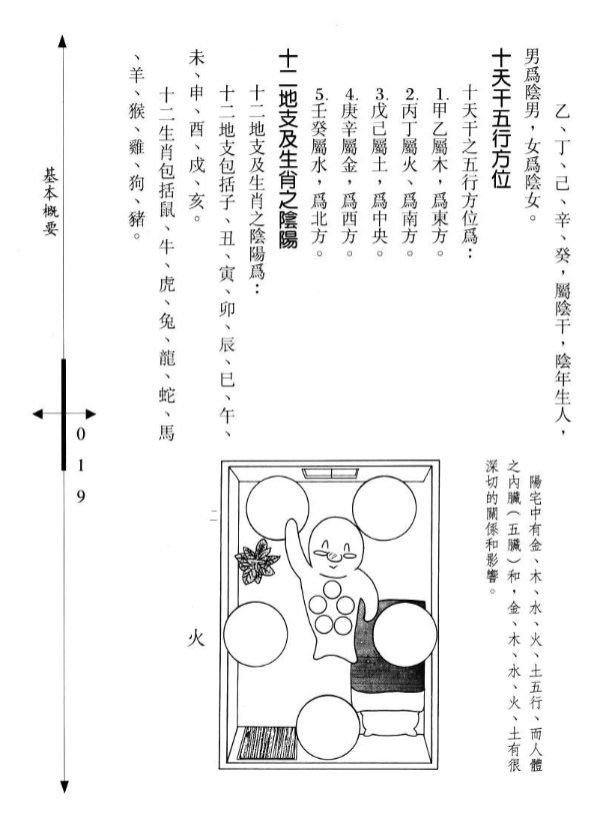 乙、丁、己、辛、癸，屬陰干，陰年生人，男爲陰男，女爲陰女。

十天干五行方位

十天干之五行方位爲：

1.甲乙屬木，爲東方。
2.丙丁屬火，爲南方。
3.戊己屬土，爲中央。
4.庚辛屬金，爲西方。
5.壬癸屬水，爲北方。

十二地支及生肖之陰陽

十二地支及生肖之陰陽爲：

十二地支包括子、丑、寅、卯、辰、巳、午、未、申、酉、戌、亥。

十二生肖包括鼠、牛、虎、兔、龍、蛇、馬、羊、猴、雞、狗、豬。

陽宅中有金、木、水、火、土五行，而人體之內臟（五臟）和，金、木、水、火、土有很深切的關係和影響。

火

基本概要

019